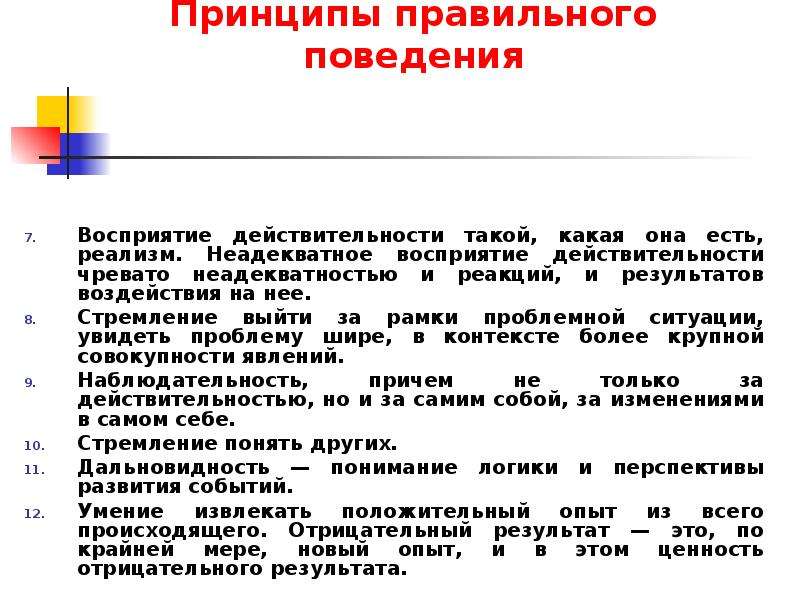 Принципы правильного поведения

7. Восприятие действительности такой, какая она есть, реализм. Неадекватное восприятие действительности чревато неадекватностью и реакций, и результатов воздействия на нее.

8. Стремление выйти за рамки проблемной ситуации, увидеть проблему шире, в контексте более крупной совокупности явлений.

9. Наблюдательность, причем не только за действительностью, но и за самим собой, за изменениями в самом себе.

10. Стремление понять других.

11. Дальновидность — понимание логики и перспективы развития событий.

12. Умение извлекать положительный опыт из всего происходящего. Отрицательный результат — это, по крайней мере, новый опыт, и в этом ценность отрицательного результата.